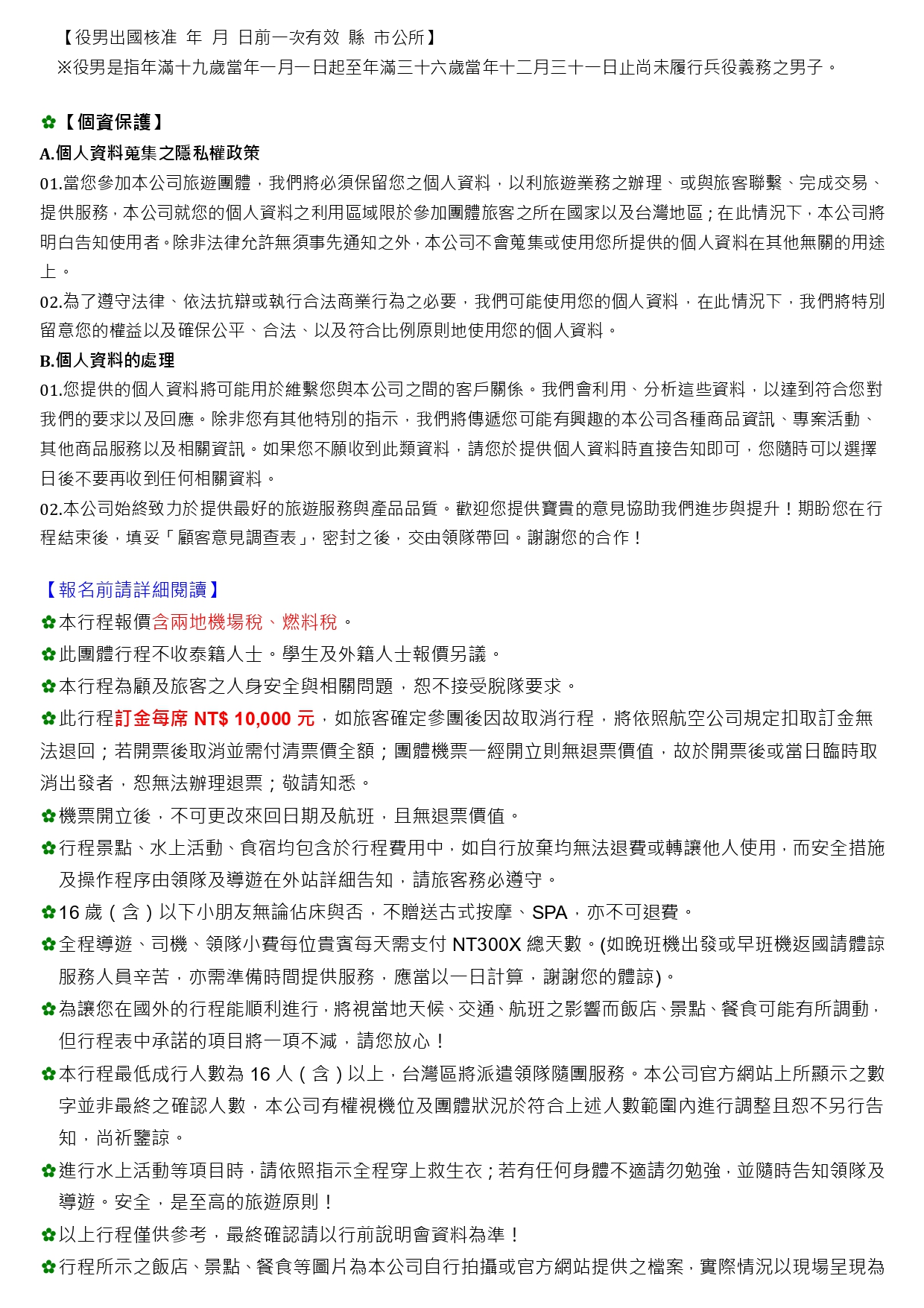 【役男出國核准 年 月 日前一次有效 縣 市公所】
※役男是指年滿十九歲當年一月一日起至年滿三十六歲當年十二月三十一日止尚未履行兵役義務之男子。

✿【個資保護】
A.個人資料蒐集之隱私權政策
01.當您參加本公司旅遊團體，我們將必須保留您之個人資料，以利旅遊業務之辦理、或與旅客聯繫、完成交易、提供服務，本公司就您的個人資料之利用區域限於參加團體旅客之所在國家以及台灣地區；在此情況下，本公司將明白告知使用者。除非法律允許無須事先通知之外，本公司不會蒐集或使用您所提供的個人資料在其他無關的用途上。
02.為了遵守法律、依法抗辯或執行合法商業行為之必要，我們可能使用您的個人資料，在此情況下，我們將特別留意您的權益以及確保公平、合法、以及符合比例原則地使用您的個人資料。
B.個人資料的處理
01.您提供的個人資料將可能用於維繫您與本公司之間的客戶關係。我們會利用、分析這些資料，以達到符合您對我們的要求以及回應。除非您有其他特別的指示，我們將傳遞您可能有興趣的本公司各種商品資訊、專案活動、其他商品服務以及相關資訊。如果您不願收到此類資料，請您於提供個人資料時直接告知即可，您隨時可以選擇日後不要再收到任何相關資料。
02.本公司始終致力於提供最好的旅遊服務與產品品質。歡迎您提供寶貴的意見協助我們進步與提升！期盼您在行程結束後，填妥「顧客意見調查表」，密封之後，交由領隊帶回。謝謝您的合作！

【報名前請詳細閱讀】
✿本行程報價含兩地機場稅、燃料稅。
✿此團體行程不收泰籍人士。學生及外籍人士報價另議。
✿本行程為顧及旅客之人身安全與相關問題，恕不接受脫隊要求。
✿此行程訂金每席 NT$ 10,000 元，如旅客確定參團後因故取消行程，將依照航空公司規定扣取訂金無法退回；若開票後取消並需付清票價全額；團體機票一經開立則無退票價值，故於開票後或當日臨時取消出發者，恕無法辦理退票；敬請知悉。
✿機票開立後，不可更改來回日期及航班，且無退票價值。
✿行程景點、水上活動、食宿均包含於行程費用中，如自行放棄均無法退費或轉讓他人使用，而安全措施及操作程序由領隊及導遊在外站詳細告知，請旅客務必遵守。
✿16 歲（含）以下小朋友無論佔床與否，不贈送古式按摩、SPA，亦不可退費。
✿全程導遊、司機、領隊小費每位貴賓每天需支付 NT300X 總天數。(如晚班機出發或早班機返國請體諒服務人員辛苦，亦需準備時間提供服務，應當以一日計算，謝謝您的體諒)。
✿為讓您在國外的行程能順利進行，將視當地天候、交通、航班之影響而飯店、景點、餐食可能有所調動，但行程表中承諾的項目將一項不減，請您放心！
✿本行程最低成行人數為 16 人（含）以上，台灣區將派遣領隊隨團服務。本公司官方網站上所顯示之數字並非最終之確認人數，本公司有權視機位及團體狀況於符合上述人數範圍內進行調整且恕不另行告知，尚祈鑒諒。
✿進行水上活動等項目時，請依照指示全程穿上救生衣；若有任何身體不適請勿勉強，並隨時告知領隊及導遊。安全，是至高的旅遊原則！
✿以上行程僅供參考，最終確認請以行前說明會資料為準！
✿行程所示之飯店、景點、餐食等圖片為本公司自行拍攝或官方網站提供之檔案，實際情況以現場呈現為